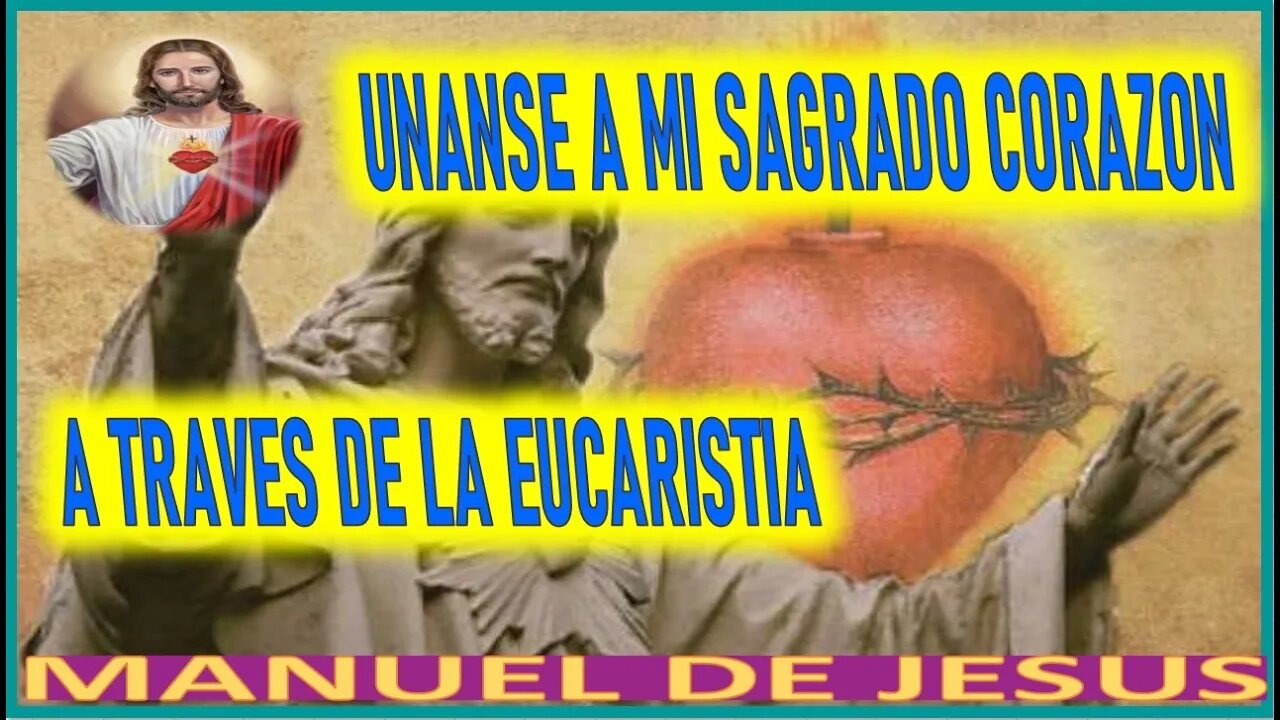 UNANSE A MI SAGRADO CORAZON

A TRAVES DE LA EUCARISTIA

MANUEL DE JESUS